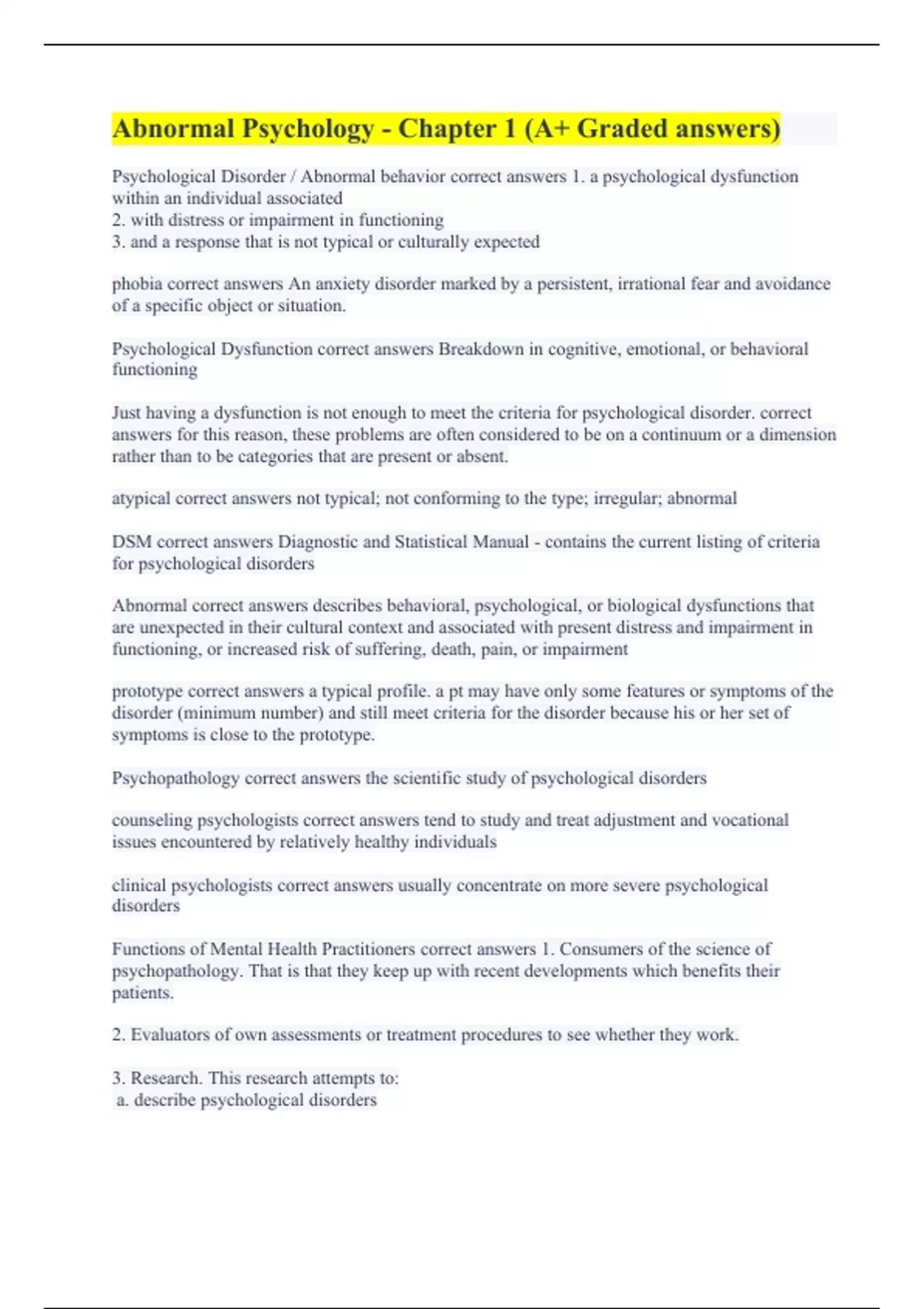 Abnormal Psychology - Chapter 1 (A+ Graded answers)

Psychological Disorder / Abnormal behavior correct answers 1. a psychological dysfunction within an individual associated
2. with distress or impairment in functioning
3. and a response that is not typical or culturally expected

phobia correct answers An anxiety disorder marked by a persistent, irrational fear and avoidance of a specific object or situation.

Psychological Dysfunction correct answers Breakdown in cognitive, emotional, or behavioral functioning

Just having a dysfunction is not enough to meet the criteria for psychological disorder. correct answers for this reason, these problems are often considered to be on a continuum or a dimension rather than to be categories that are present or absent.

atypical correct answers not typical; not conforming to the type; irregular; abnormal

DSM correct answers Diagnostic and Statistical Manual - contains the current listing of criteria for psychological disorders

Abnormal correct answers describes behavioral, psychological, or biological dysfunctions that are unexpected in their cultural context and associated with present distress and impairment in functioning, or increased risk of suffering, death, pain, or impairment

prototype correct answers a typical profile. a pt may have only some features or symptoms of the disorder (minimum number) and still meet criteria for the disorder because his or her set of symptoms is close to the prototype.

Psychopathology correct answers the scientific study of psychological disorders

counseling psychologists correct answers tend to study and treat adjustment and vocational issues encountered by relatively healthy individuals

clinical psychologists correct answers usually concentrate on more severe psychological disorders

Functions of Mental Health Practitioners correct answers 1. Consumers of the science of psychopathology. That is that they keep up with recent developments which benefits their patients.

2. Evaluators of own assessments or treatment procedures to see whether they work.

3. Research. This research attempts to:
a. describe psychological disorders